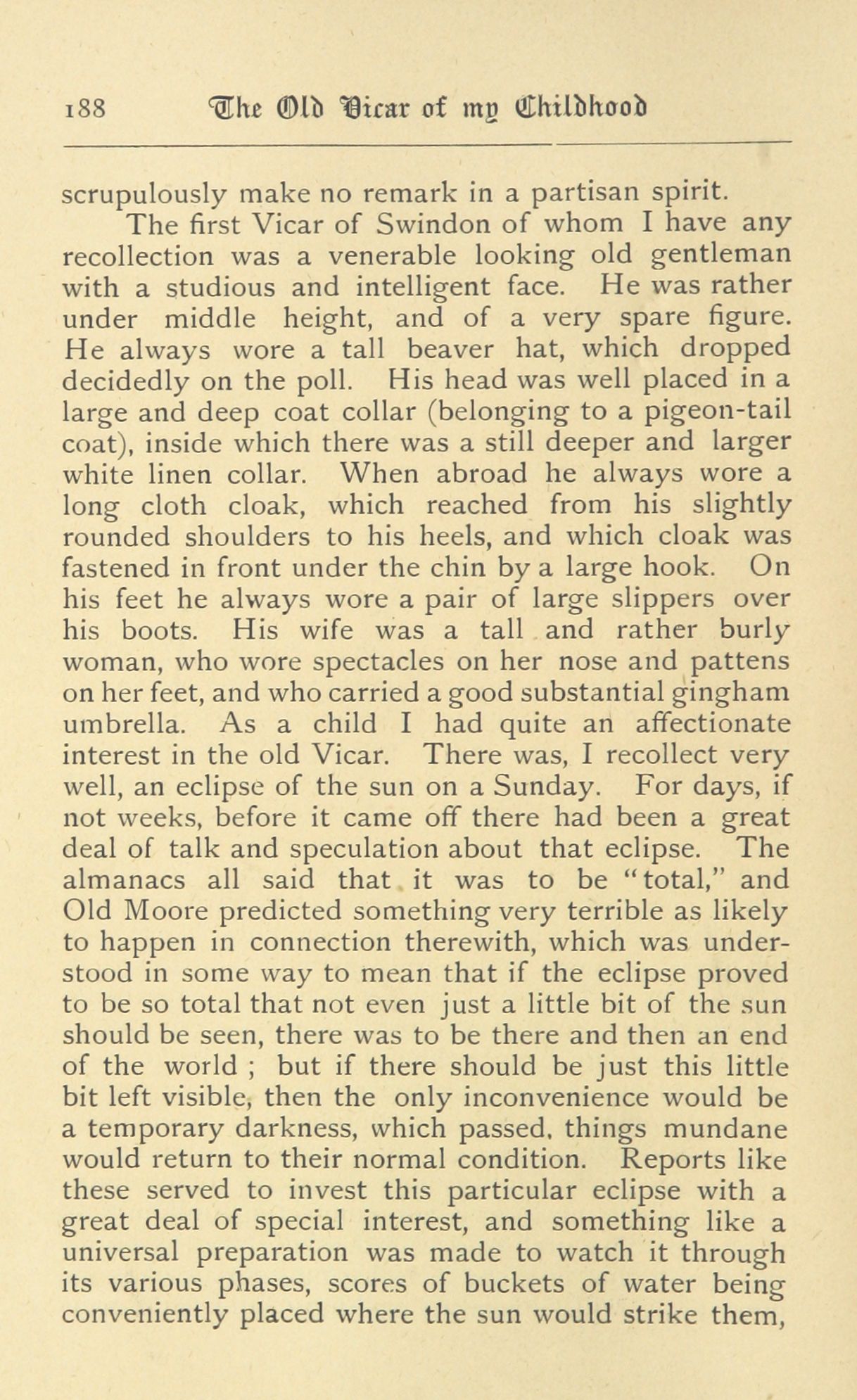 188 The Old Vicar of my Childhood

scrupulously make no remark in a partisan spirit.

The first Vicar of Swindon of whom I have any recollection was a venerable looking old gentleman with a studious and intelligent face. He was rather under middle height, and of a very spare figure. He always wore a tall beaver hat, which dropped decidedly on the poll. His head was well placed in a large and deep coat collar (belonging to a pigeon-tail coat), inside which there was a still deeper and larger white linen collar. When abroad he always wore a long cloth cloak, which reached from his slightly rounded shoulders to his heels, and which cloak was fastened in front under the chin by a large hook. On his feet he always wore a pair of large slippers over his boots. His wife was a tall and rather burly woman, who wore spectacles on her nose and pattens on her feet, and who carried a good substantial gingham umbrella. As a child I had quite an affectionate interest in the old Vicar. There was, I recollect very well, an eclipse of the sun on a Sunday. For days, if not weeks, before it came off there had been a great deal of talk and speculation about that eclipse. The almanacs all said that it was to be "total," and Old Moore predicted something very terrible as likely to happen in connection therewith, which was understood in some way to mean that if the eclipse proved to be so total that not even just a little bit of the sun should be seen, there was to be there and then an end of the world ; but if there should be just this little bit left visible, then the only inconvenience would be a temporary darkness, which passed, things mundane would return to their normal condition. Reports like these served to invest this particular eclipse with a great deal of special interest, and something like a universal preparation was made to watch it through its various phases, scores of buckets of water being conveniently placed where the sun would strike them,